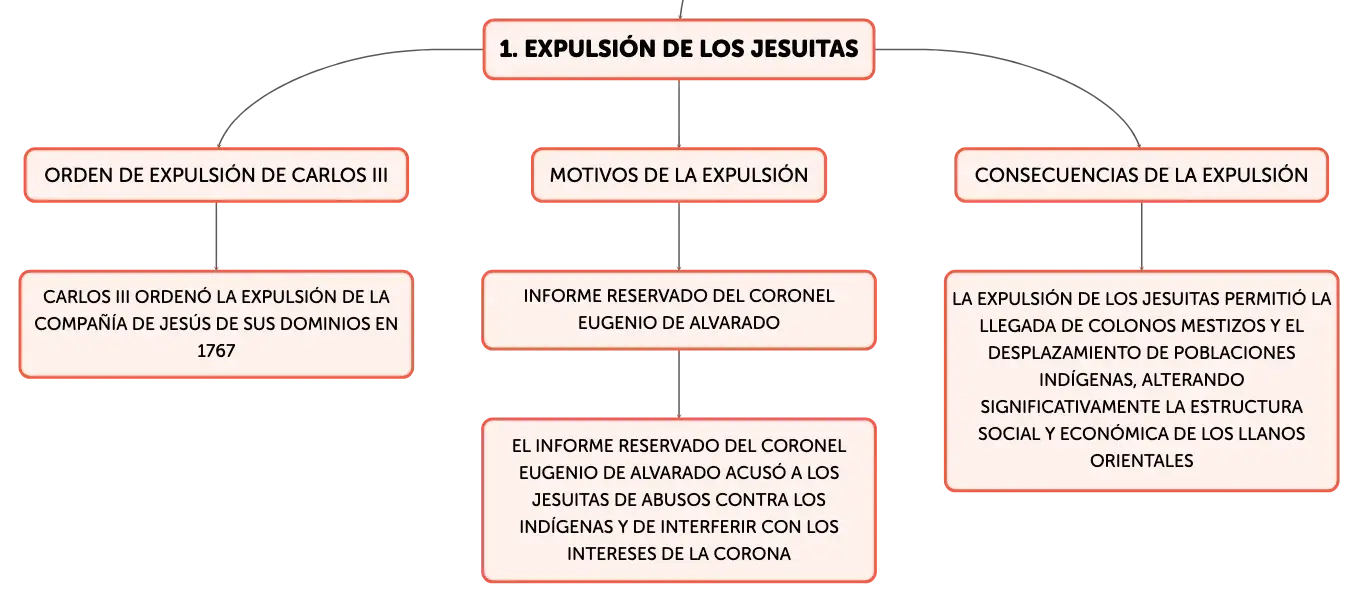 1. EXPULSIÓN DE LOS JESUITAS

ORDEN DE EXPULSIÓN DE CARLOS III

CARLOS III ORDENÓ LA EXPULSIÓN DE LA COMPAÑÍA DE JESÚS DE SUS DOMINIOS EN 1767

MOTIVOS DE LA EXPULSIÓN

INFORME RESERVADO DEL CORONEL EUGENIO DE ALVARADO

EL INFORME RESERVADO DEL CORONEL EUGENIO DE ALVARADO ACUSÓ A LOS JESUITAS DE ABUSOS CONTRA LOS INDÍGENAS Y DE INTERFERIR CON LOS INTERESES DE LA CORONA

CONSECUENCIAS DE LA EXPULSIÓN

LA EXPULSIÓN DE LOS JESUITAS PERMITIÓ LA LLEGADA DE COLONOS MESTIZOS Y EL DESPLAZAMIENTO DE POBLACIONES INDÍGENAS, ALTERANDO SIGNIFICATIVAMENTE LA ESTRUCTURA SOCIAL Y ECONÓMICA DE LOS LLANOS ORIENTALES